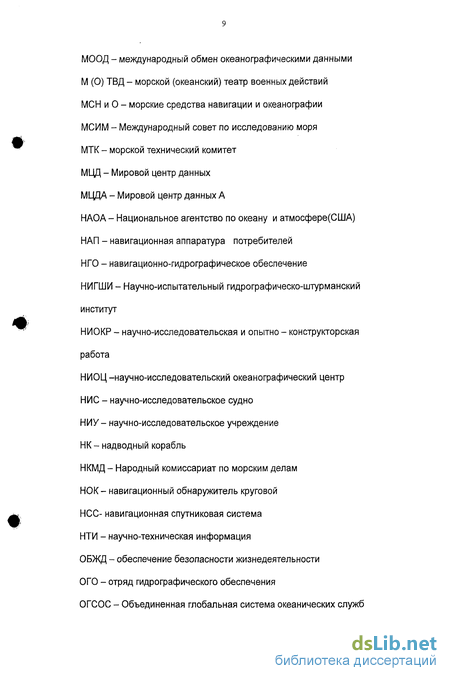 9

МООД – международный обмен океанографическими данными

М (О) ТВД – морской (океанский) театр военных действий

МСН и О – морские средства навигации и океанографии

МСИМ – Международный совет по исследованию моря

МТК – морской технический комитет

МЦД – Мировой центр данных

МЦДА – Мировой центр данных А

НАОА – Национальное агентство по океану и атмосфере(США)

НАП – навигационная аппаратура потребителей

НГО – навигационно-гидрографическое обеспечение

НИГШИ – Научно-испытательный гидрографическо-штурманский институт

НИОКР – научно-исследовательская и опытно – конструкторская работа

НИОЦ –научно-исследовательский океанографический центр

НИС – научно-исследовательское судно

НИУ – научно-исследовательское учреждение

НК – надводный корабль

НКМД – Народный комиссариат по морским делам

НОК – навигационный обнаружитель круговой

НСС- навигационная спутниковая система

НТИ – научно-техническая информация

ОБЖД – обеспечение безопасности жизнедеятельности

ОГО – отряд гидрографического обеспечения

ОГСОС – Объединенная глобальная система океанических служб

dsLib.net
библиотека диссертаций